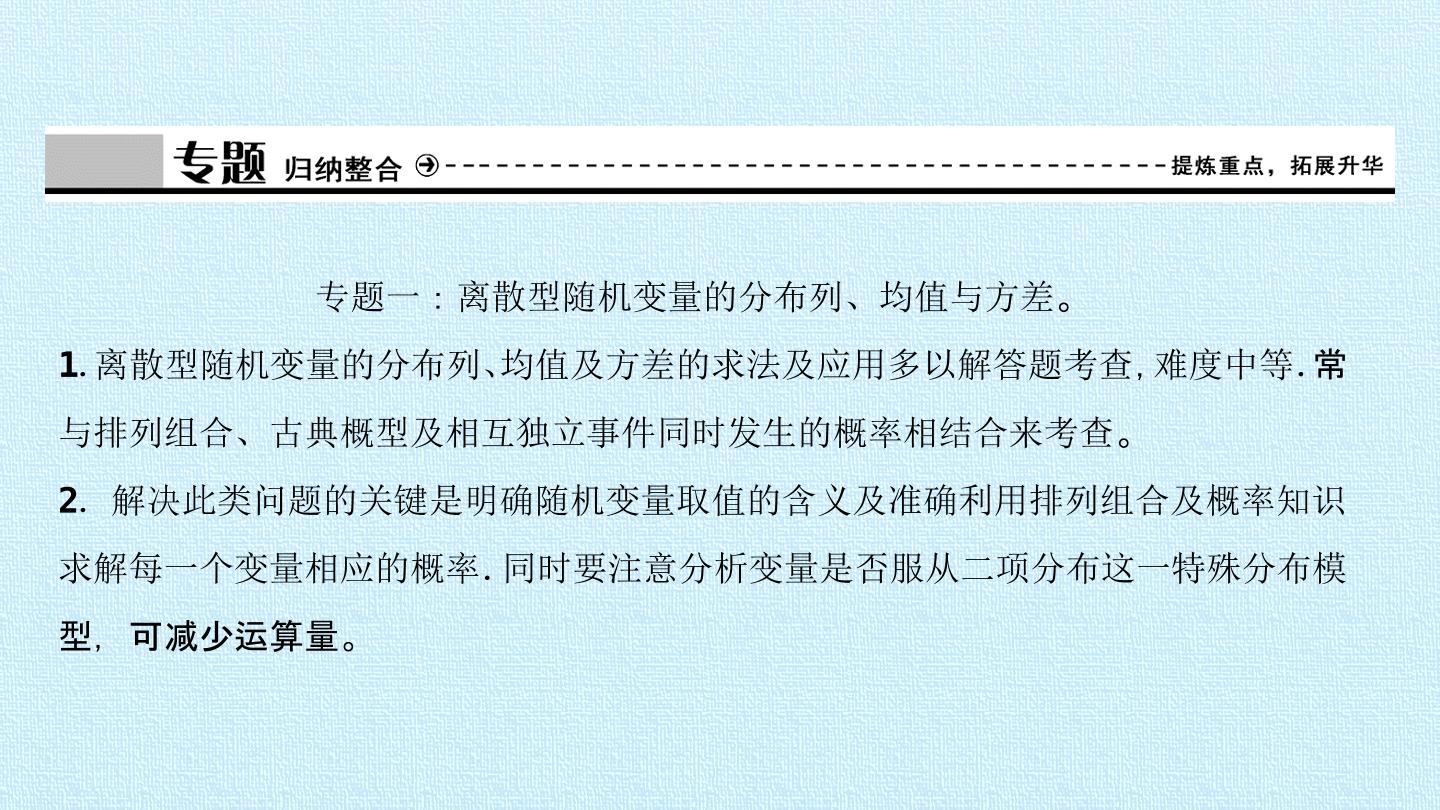 专题 归纳整合 提炼重点，拓展升华

专题一：离散型随机变量的分布列、均值与方差。

1.离散型随机变量的分布列、均值及方差的求法及应用多以解答题考查,难度中等.常与排列组合、古典概型及相互独立事件同时发生的概率相结合来考查。

2.解决此类问题的关键是明确随机变量取值的含义及准确利用排列组合及概率知识求解每一个变量相应的概率.同时要注意分析变量是否服从二项分布这一特殊分布模型，可减少运算量。